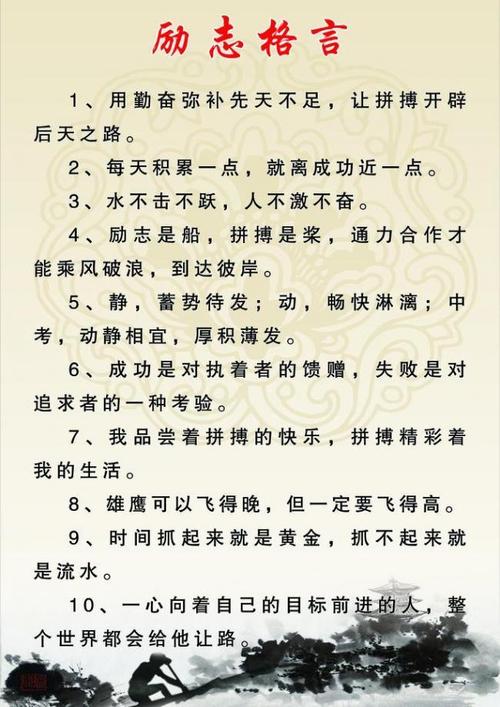 励志格言

1、用勤奋弥补先天不足，让拼搏开辟后天之路。

2、每天积累一点，就离成功近一点。

3、水不击不跃，人不激不奋。

4、励志是船，拼搏是桨，通力合作才能乘风破浪，到达彼岸。

5、静，蓄势待发；动，畅快淋漓；中考，动静相宜，厚积薄发。

6、成功是对执着者的馈赠，失败是对追求者的一种考验。

7、我品尝着拼搏的快乐，拼搏精彩着我的生活。

8、雄鹰可以飞得晚，但一定要飞得高。

9、时间抓起来就是黄金，抓不起来就是流水。

10、一心向着自己的目标前进的人，整个世界都会给他让路。